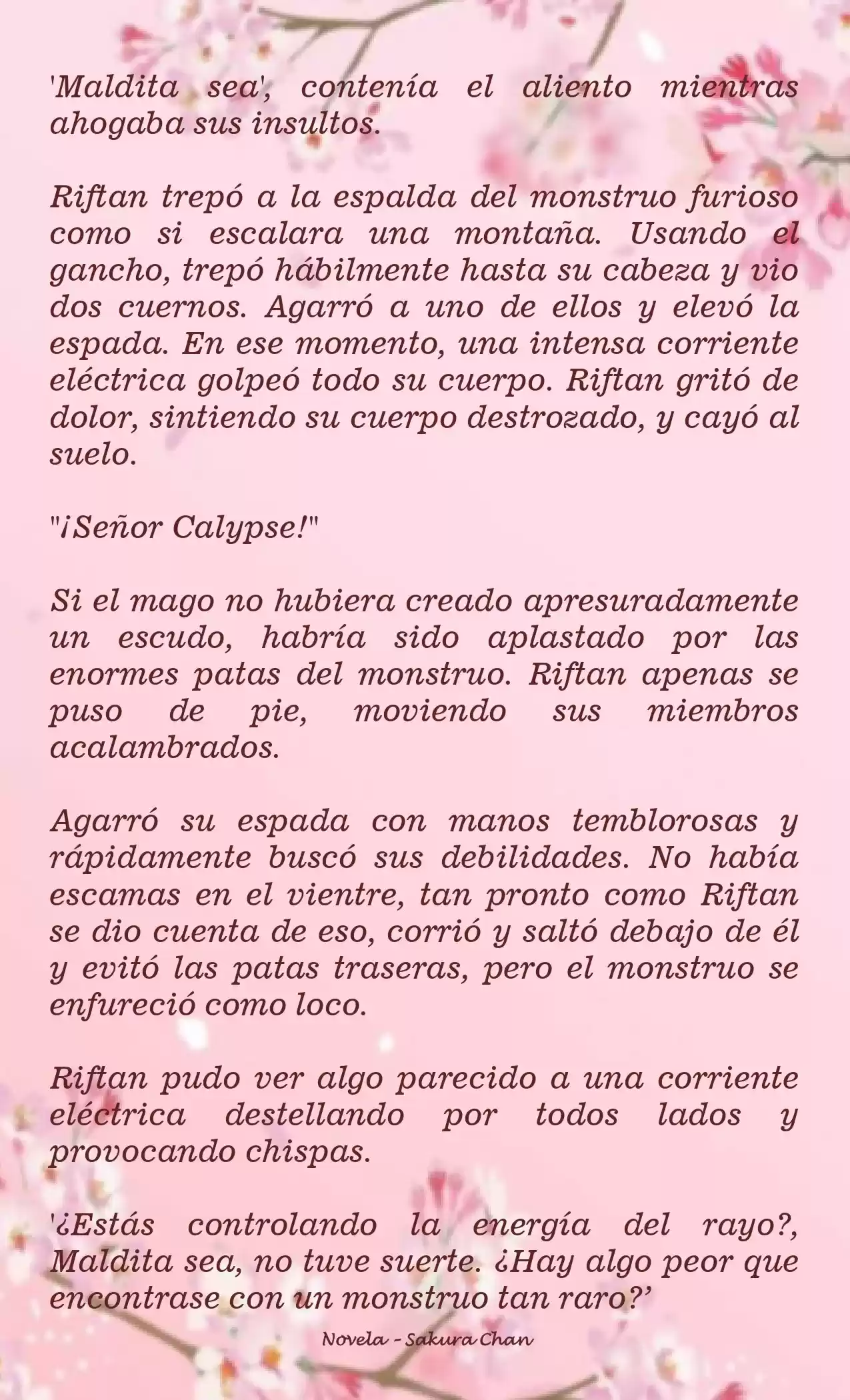 'Maldita sea', contenía el aliento mientras ahogaba sus insultos.

Riftan trepó a la espalda del monstruo furioso como si escalara una montaña. Usando el gancho, trepó hábilmente hasta su cabeza y vio dos cuernos. Agarró a uno de ellos y elevó la espada. En ese momento, una intensa corriente eléctrica golpeó todo su cuerpo. Riftan gritó de dolor, sintiendo su cuerpo destrozado, y cayó al suelo.

"¡Señor Calypse!"

Si el mago no hubiera creado apresuradamente un escudo, habría sido aplastado por las enormes patas del monstruo. Riftan apenas se puso de pie, moviendo sus miembros acalambrados.

Agarró su espada con manos temblorosas y rápidamente buscó sus debilidades. No había escamas en el vientre, tan pronto como Riftan se dio cuenta de eso, corrió y saltó debajo de él y evitó las patas traseras, pero el monstruo se enfureció como loco.

Riftan pudo ver algo parecido a una corriente eléctrica destellando por todos lados y provocando chispas.

'¿Estás controlando la energía del rayo?, Maldita sea, no tuve suerte. ¿Hay algo peor que encontrase con un monstruo tan raro?'

Novela - Sakura Chan